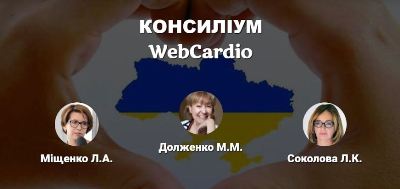 КОНСИЛІУМ
WebCardio

Міщенко Л.А.

Долженко М.М.

Соколова Л.К.